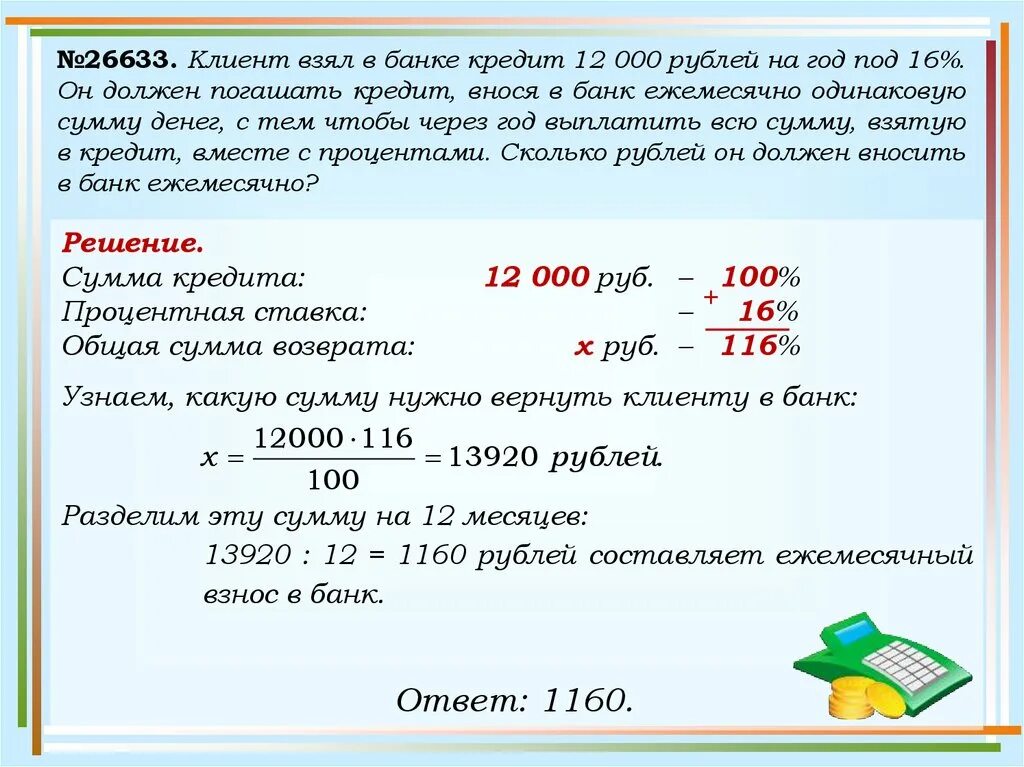 №26633. Клиент взял в банке кредит 12 000 рублей на год под 16%. Он должен погашать кредит, внося в банк ежемесячно одинаковую сумму денег, с тем чтобы через год выплатить всю сумму, взятую в кредит, вместе с процентами. Сколько рублей он должен вносить в банк ежемесячно?

Решение.
Сумма кредита: 12 000 руб. – 100%
Процентная ставка: – + 16%
Общая сумма возврата: x руб. – 116%

Узнаем, какую сумму нужно вернуть клиенту в банк:
$x = \frac{12000 \cdot 116}{100} = 13920$ рублей.

Разделим эту сумму на 12 месяцев:
13920 : 12 = 1160 рублей составляет ежемесячный взнос в банк.

Ответ: 1160.